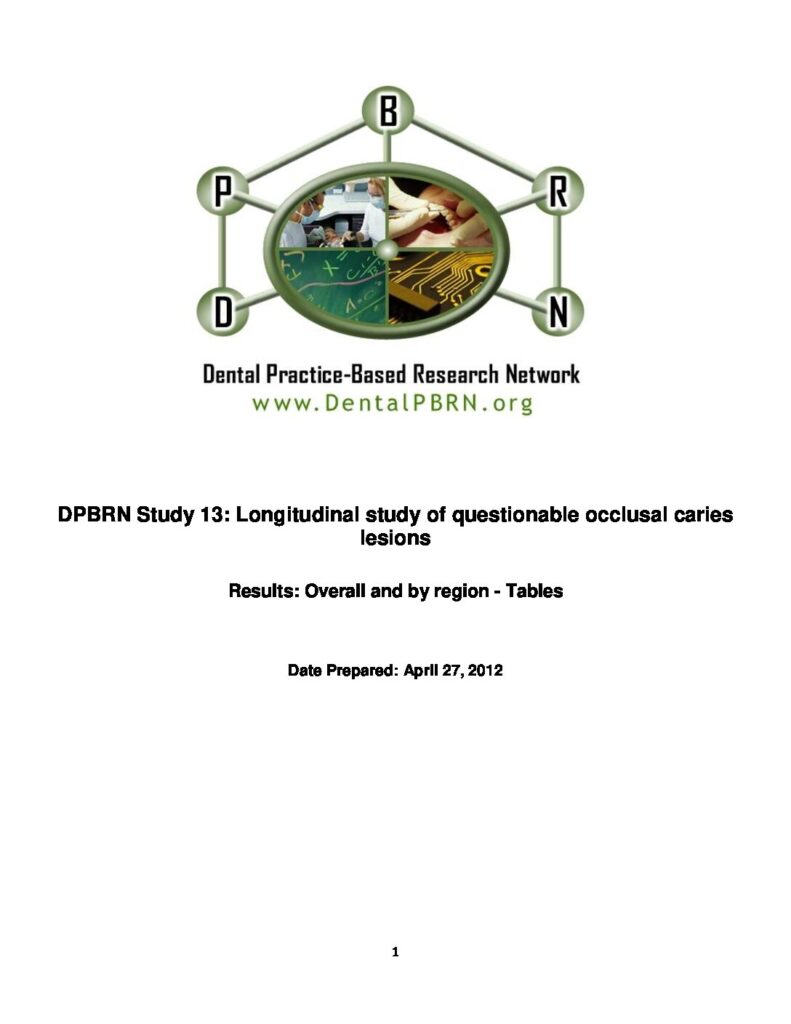 B
P
R
D
N

Dental Practice-Based Research Network
www.DentalPBRN.org

DPBRN Study 13: Longitudinal study of questionable occlusal caries lesions

Results: Overall and by region - Tables

Date Prepared: April 27, 2012

1